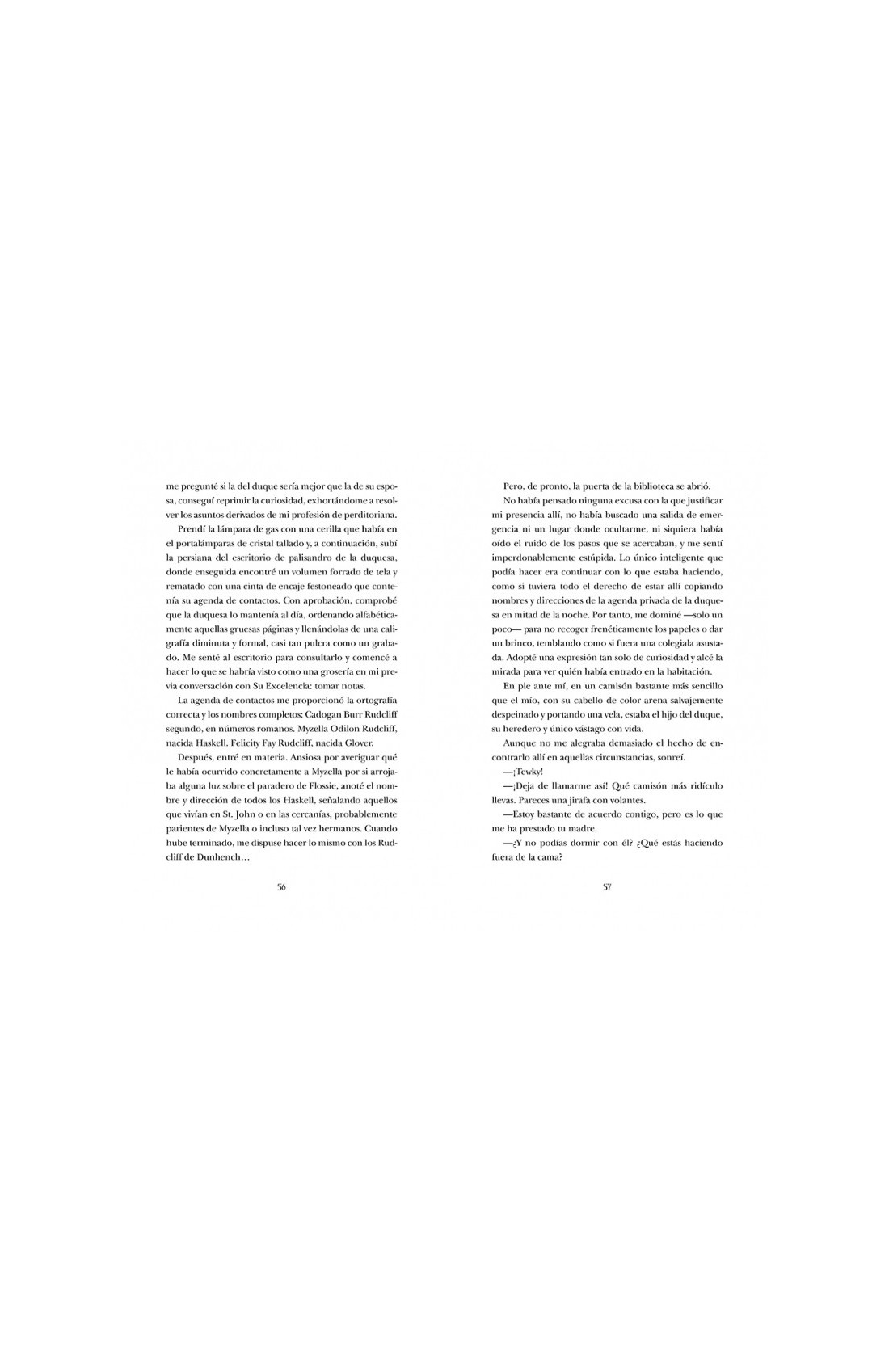 me pregunté si la del duque sería mejor que la de su esposa, conseguí reprimir la curiosidad, exhortándome a resolver los asuntos derivados de mi profesión de perditoriana.

Prendí la lámpara de gas con una cerilla que había en el portalámparas de cristal tallado y, a continuación, subí la persiana del escritorio de palisandro de la duquesa, donde enseguida encontré un volumen forrado de tela y rematado con una cinta de encaje festoneado que contenía su agenda de contactos. Con aprobación, comprobé que la duquesa lo mantenía al día, ordenando alfabéticamente aquellas gruesas páginas y llenándolas de una caligrafía diminuta y formal, casi tan pulcra como un grabado. Me senté al escritorio para consultarlo y comencé a hacer lo que se habría visto como una grosería en mi previa conversación con Su Excelencia: tomar notas.

La agenda de contactos me proporcionó la ortografía correcta y los nombres completos: Cadogan Burr Rudcliff segundo, en números romanos. Myzella Odilon Rudcliff, nacida Haskell. Felicity Fay Rudcliff, nacida Glover.

Después, entré en materia. Ansiosa por averiguar qué le había ocurrido concretamente a Myzella por si arrojaba alguna luz sobre el paradero de Flossie, anoté el nombre y dirección de todos los Haskell, señalando aquellos que vivían en St. John o en las cercanías, probablemente parientes de Myzella o incluso tal vez hermanos. Cuando hube terminado, me dispuse hacer lo mismo con los Rudcliff de Dunhench…

56

Pero, de pronto, la puerta de la biblioteca se abrió.

No había pensado ninguna excusa con la que justificar mi presencia allí, no había buscado una salida de emergencia ni un lugar donde ocultarme, ni siquiera había oído el ruido de los pasos que se acercaban, y me sentí imperdonablemente estúpida. Lo único inteligente que podía hacer era continuar con lo que estaba haciendo, como si tuviera todo el derecho de estar allí copiando nombres y direcciones de la agenda privada de la duquesa en mitad de la noche. Por tanto, me dominé —solo un poco— para no recoger frenéticamente los papeles o dar un brinco, temblando como si fuera una colegiala asustada. Adopté una expresión tan solo de curiosidad y alcé la mirada para ver quién había entrado en la habitación.

En pie ante mí, en un camisón bastante más sencillo que el mío, con su cabello de color arena salvajemente despeinado y portando una vela, estaba el hijo del duque, su heredero y único vástago con vida.

Aunque no me alegraba demasiado el hecho de encontrarlo allí en aquellas circunstancias, sonreí.

—¡Tewky!

—¡Deja de llamarme así! Qué camisón más ridículo llevas. Pareces una jirafa con volantes.

—Estoy bastante de acuerdo contigo, pero es lo que me ha prestado tu madre.

—¿Y no podías dormir con él? ¿Qué estás haciendo fuera de la cama?

57